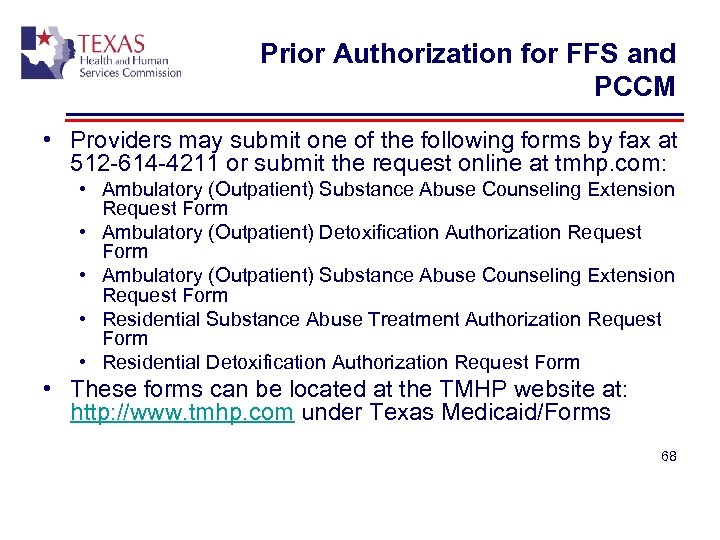 TEXAS
Health and Human
Services Commission

Prior Authorization for FFS and PCCM

• Providers may submit one of the following forms by fax at 512-614-4211 or submit the request online at tmhp.com:
• Ambulatory (Outpatient) Substance Abuse Counseling Extension Request Form
• Ambulatory (Outpatient) Detoxification Authorization Request Form
• Ambulatory (Outpatient) Substance Abuse Counseling Extension Request Form
• Residential Substance Abuse Treatment Authorization Request Form
• Residential Detoxification Authorization Request Form
• These forms can be located at the TMHP website at: http://www.tmhp.com under Texas Medicaid/Forms

68